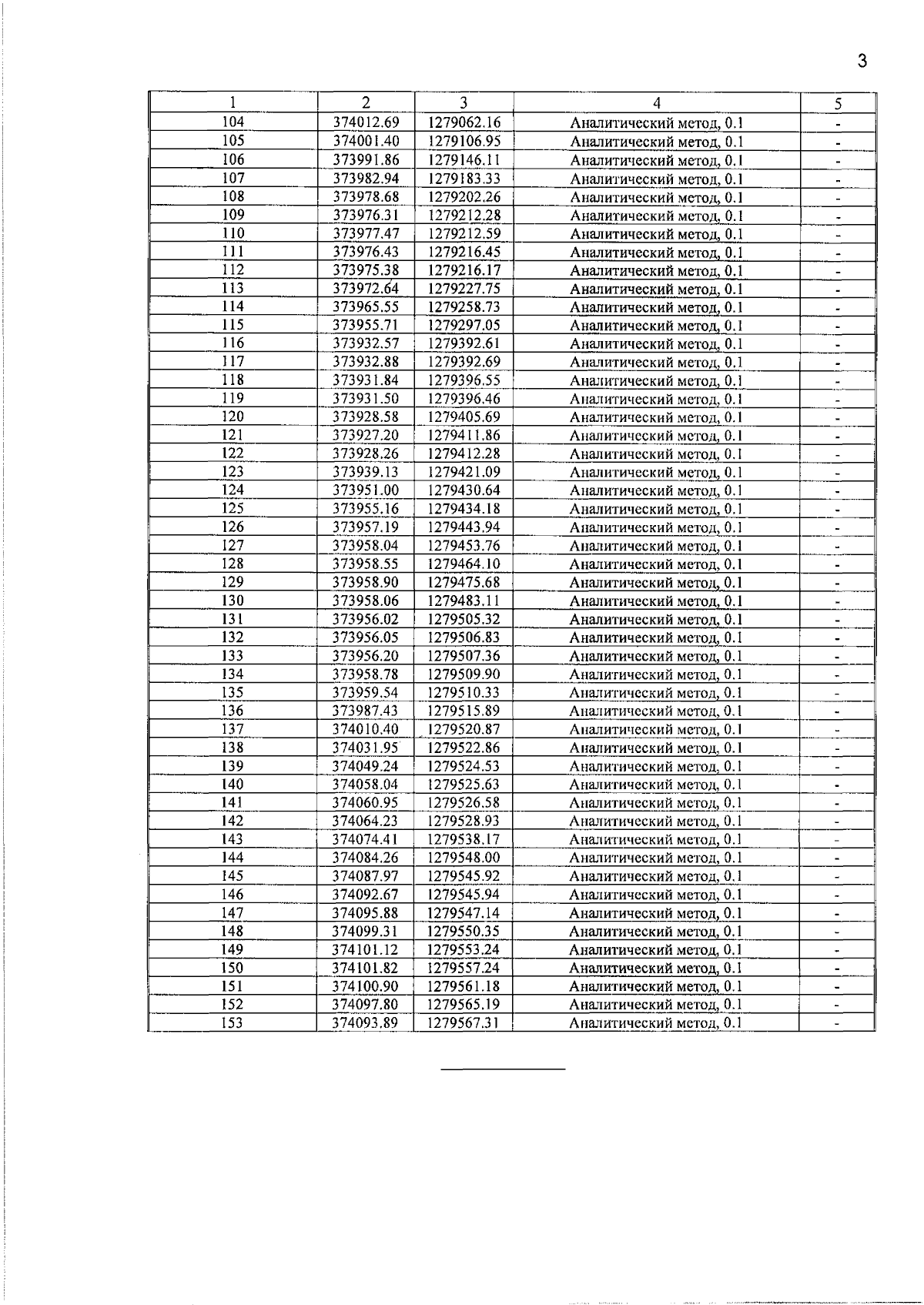 3

| 1 | 2 | 3 | 4 | 5 |
|---|---|---|---|---|
| 104 | 374012.69 | 1279062.16 | Аналитический метод, 0.1 | - |
| 105 | 374001.40 | 1279106.95 | Аналитический метод, 0.1 | - |
| 106 | 373991.86 | 1279146.11 | Аналитический метод, 0.1 | - |
| 107 | 373982.94 | 1279183.33 | Аналитический метод, 0.1 | - |
| 108 | 373978.68 | 1279202.26 | Аналитический метод, 0.1 | - |
| 109 | 373976.31 | 1279212.28 | Аналитический метод, 0.1 | - |
| 110 | 373977.47 | 1279212.59 | Аналитический метод, 0.1 | - |
| 111 | 373976.43 | 1279216.45 | Аналитический метод, 0.1 | - |
| 112 | 373975.38 | 1279216.17 | Аналитический метод, 0.1 | - |
| 113 | 373972.64 | 1279227.75 | Аналитический метод, 0.1 | - |
| 114 | 373965.55 | 1279258.73 | Аналитический метод, 0.1 | - |
| 115 | 373955.71 | 1279297.05 | Аналитический метод, 0.1 | - |
| 116 | 373932.57 | 1279392.61 | Аналитический метод, 0.1 | - |
| 117 | 373932.88 | 1279392.69 | Аналитический метод, 0.1 | - |
| 118 | 373931.84 | 1279396.55 | Аналитический метод, 0.1 | - |
| 119 | 373931.50 | 1279396.46 | Аналитический метод, 0.1 | - |
| 120 | 373928.58 | 1279405.69 | Аналитический метод, 0.1 | - |
| 121 | 373927.20 | 1279411.86 | Аналитический метод, 0.1 | - |
| 122 | 373928.26 | 1279412.28 | Аналитический метод, 0.1 | - |
| 123 | 373939.13 | 1279421.09 | Аналитический метод, 0.1 | - |
| 124 | 373951.00 | 1279430.64 | Аналитический метод, 0.1 | - |
| 125 | 373955.16 | 1279434.18 | Аналитический метод, 0.1 | - |
| 126 | 373957.19 | 1279443.94 | Аналитический метод, 0.1 | - |
| 127 | 373958.04 | 1279453.76 | Аналитический метод, 0.1 | - |
| 128 | 373958.55 | 1279464.10 | Аналитический метод, 0.1 | - |
| 129 | 373958.90 | 1279475.68 | Аналитический метод, 0.1 | - |
| 130 | 373958.06 | 1279483.11 | Аналитический метод, 0.1 | - |
| 131 | 373956.02 | 1279505.32 | Аналитический метод, 0.1 | - |
| 132 | 373956.05 | 1279506.83 | Аналитический метод, 0.1 | - |
| 133 | 373956.20 | 1279507.36 | Аналитический метод, 0.1 | - |
| 134 | 373958.78 | 1279509.90 | Аналитический метод, 0.1 | - |
| 135 | 373959.54 | 1279510.33 | Аналитический метод, 0.1 | - |
| 136 | 373987.43 | 1279515.89 | Аналитический метод, 0.1 | - |
| 137 | 374010.40 | 1279520.87 | Аналитический метод, 0.1 | - |
| 138 | 374031.95 | 1279522.86 | Аналитический метод, 0.1 | - |
| 139 | 374049.24 | 1279524.53 | Аналитический метод, 0.1 | - |
| 140 | 374058.04 | 1279525.63 | Аналитический метод, 0.1 | - |
| 141 | 374060.95 | 1279526.58 | Аналитический метод, 0.1 | - |
| 142 | 374064.23 | 1279528.93 | Аналитический метод, 0.1 | - |
| 143 | 374074.41 | 1279538.17 | Аналитический метод, 0.1 | - |
| 144 | 374084.26 | 1279548.00 | Аналитический метод, 0.1 | - |
| 145 | 374087.97 | 1279545.92 | Аналитический метод, 0.1 | - |
| 146 | 374092.67 | 1279545.94 | Аналитический метод, 0.1 | - |
| 147 | 374095.88 | 1279547.14 | Аналитический метод, 0.1 | - |
| 148 | 374099.31 | 1279550.35 | Аналитический метод, 0.1 | - |
| 149 | 374101.12 | 1279553.24 | Аналитический метод, 0.1 | - |
| 150 | 374101.82 | 1279557.24 | Аналитический метод, 0.1 | - |
| 151 | 374100.90 | 1279561.18 | Аналитический метод, 0.1 | - |
| 152 | 374097.80 | 1279565.19 | Аналитический метод, 0.1 | - |
| 153 | 374093.89 | 1279567.31 | Аналитический метод, 0.1 | - |